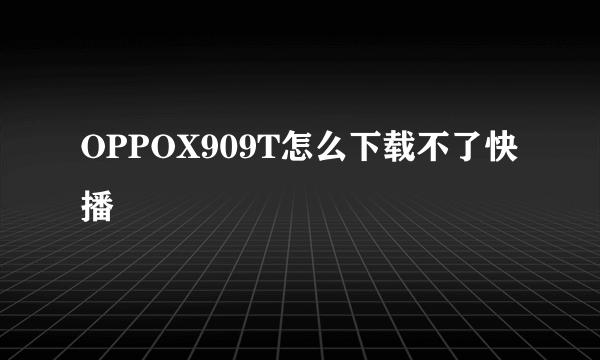 OPPOX909T怎么下载不了快播